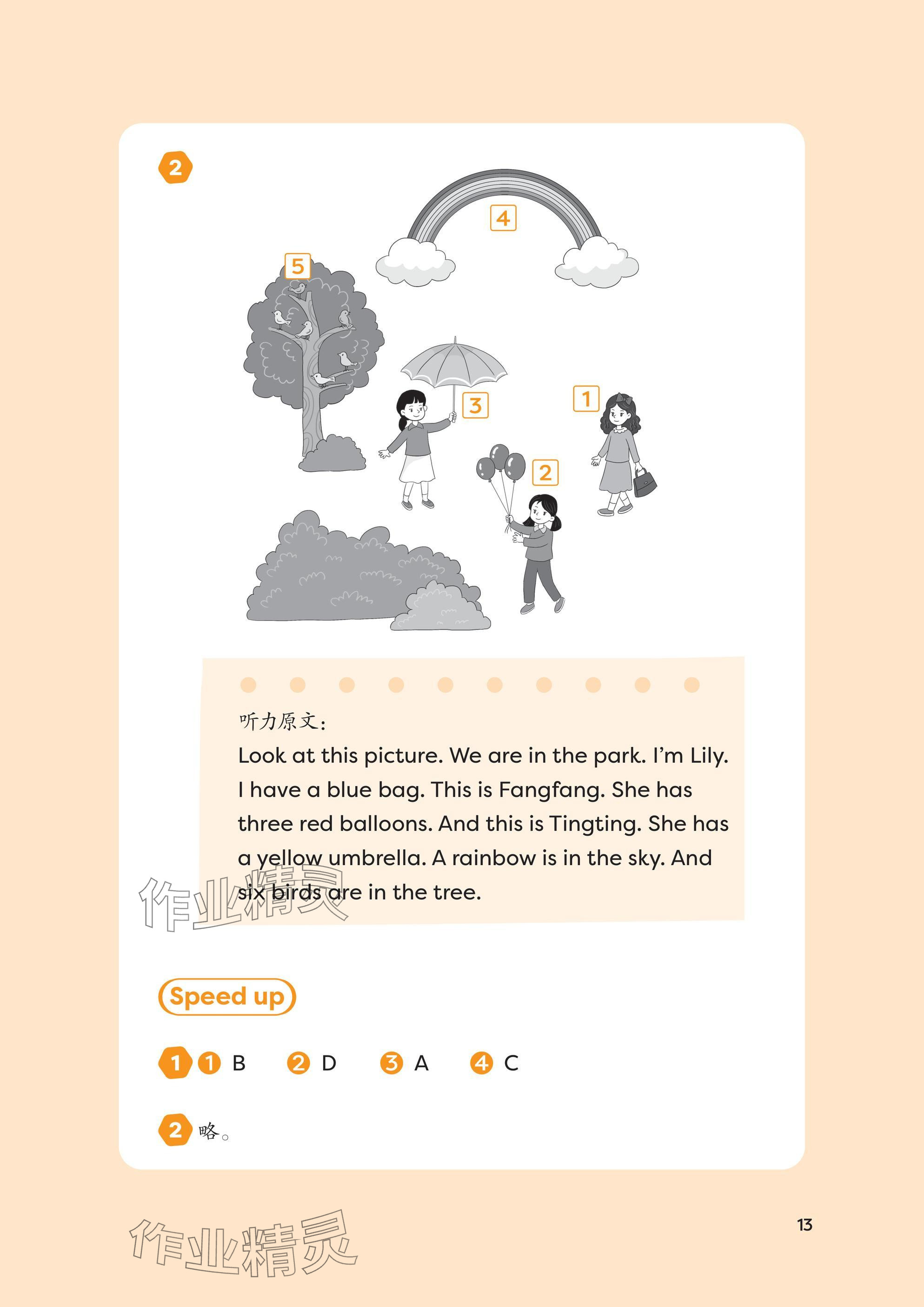 2

4

5

3

1

2

听力原文:
Look at this picture. We are in the park. I'm Lily. I have a blue bag. This is Fangfang. She has three red balloons. And this is Tingting. She has a yellow umbrella. A rainbow is in the sky. And six birds are in the tree.

Speed up

1 1 B 2 D 3 A 4 C

2 略。

13

作业精灵